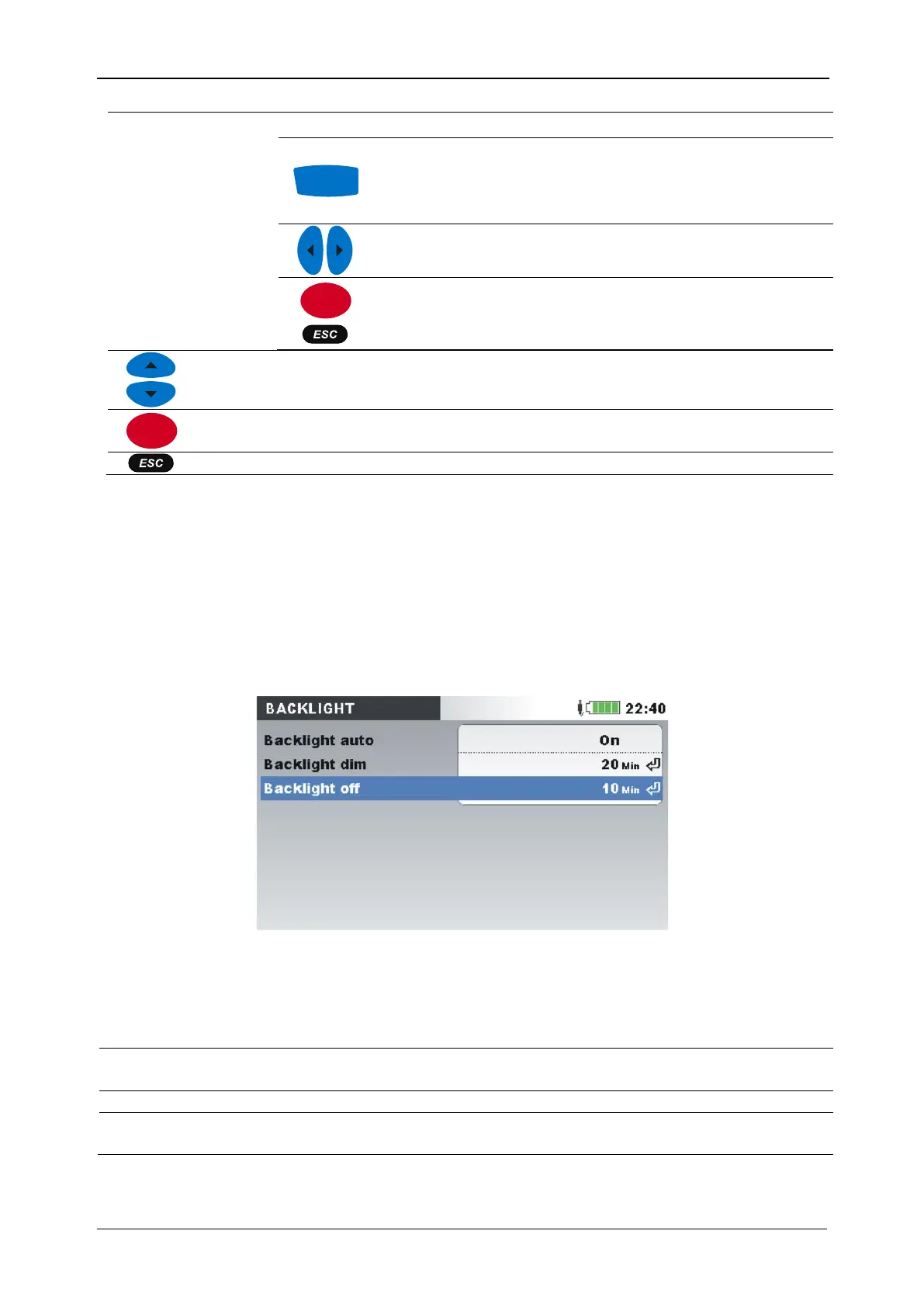 ESC

ESC

BACKLIGHT 22:40

Backlight auto On

Backlight dim 20 Min

Backlight off 10 Min